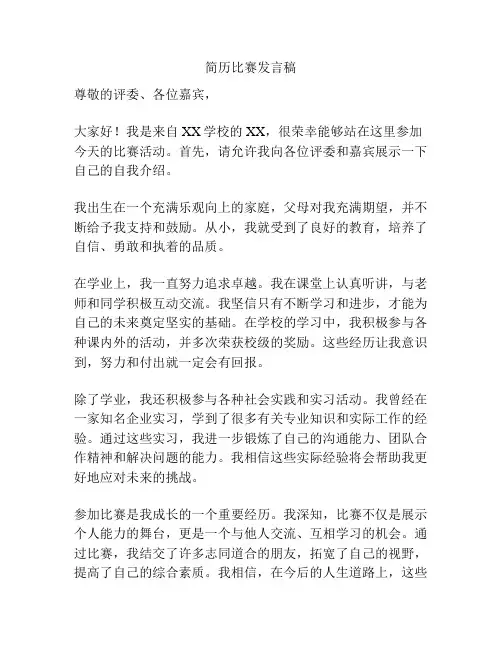 简历比赛发言稿

尊敬的评委、各位嘉宾，

大家好！我是来自XX学校的XX，很荣幸能够站在这里参加今天的比赛活动。首先，请允许我向各位评委和嘉宾展示一下自己的自我介绍。

我出生在一个充满乐观向上的家庭，父母对我充满期望，并不断给予我支持和鼓励。从小，我就受到了良好的教育，培养了自信、勇敢和执着的品质。

在学业上，我一直努力追求卓越。我在课堂上认真听讲，与老师和同学积极互动交流。我坚信只有不断学习和进步，才能为自己的未来奠定坚实的基础。在学校的学习中，我积极参与各种课内外的活动，并多次荣获校级的奖励。这些经历让我意识到，努力和付出就一定会有回报。

除了学业，我还积极参与各种社会实践和实习活动。我曾经在一家知名企业实习，学到了很多有关专业知识和实际工作的经验。通过这些实习，我进一步锻炼了自己的沟通能力、团队合作精神和解决问题的能力。我相信这些实际经验将会帮助我更好地应对未来的挑战。

参加比赛是我成长的一个重要经历。我深知，比赛不仅是展示个人能力的舞台，更是一个与他人交流、互相学习的机会。通过比赛，我结交了许多志同道合的朋友，拓宽了自己的视野，提高了自己的综合素质。我相信，在今后的人生道路上，这些